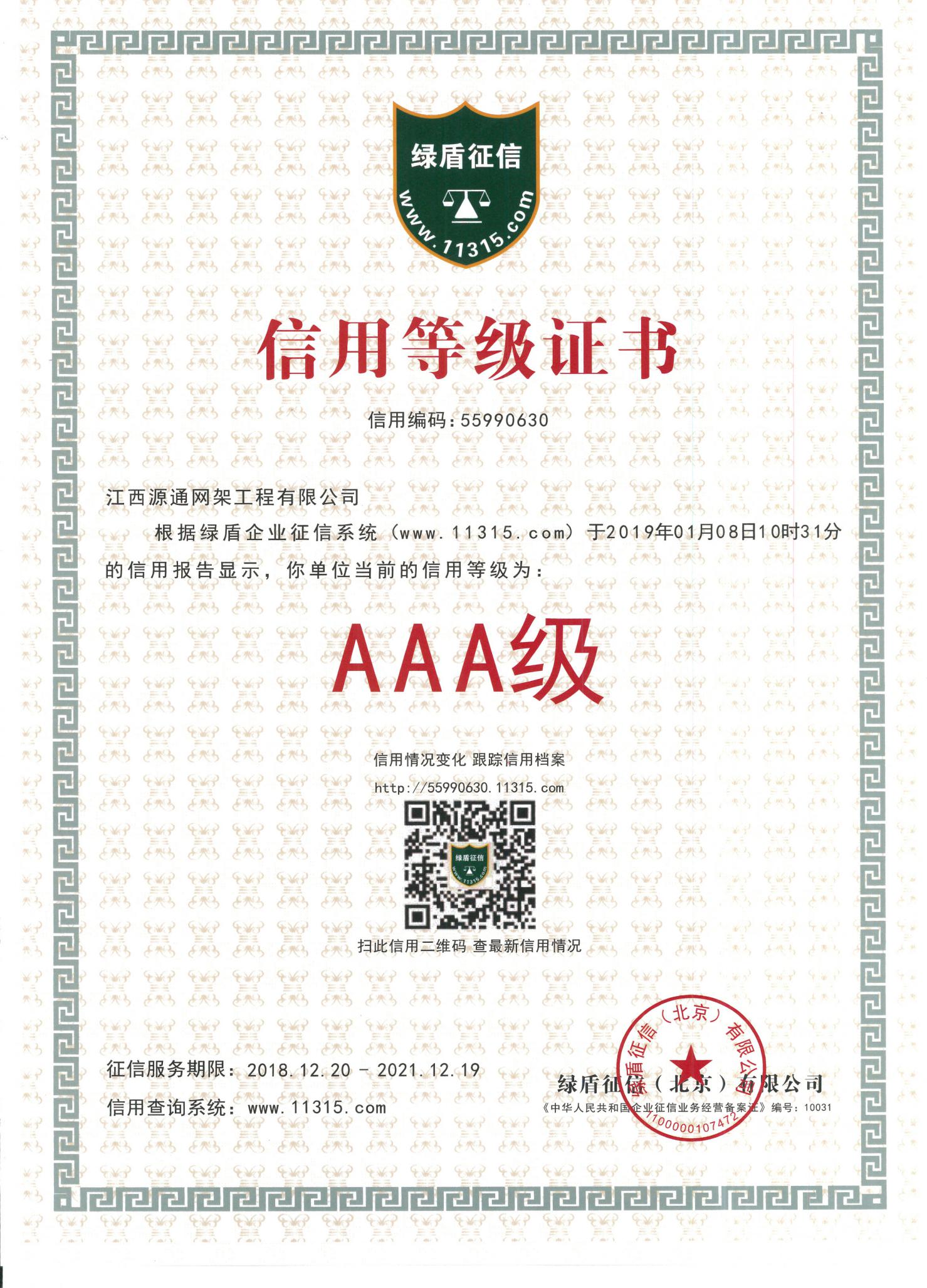 绿盾征信
www.11315.com

信用等级证书

信用编码：55990630

江西源通网架工程有限公司

根据绿盾企业征信系统（www.11315.com）于2019年01月08日10时31分的信用报告显示，你单位当前的信用等级为：

AAA级

信用情况变化 跟踪信用档案
http://55990630.11315.com

绿盾征信
www.11315.com

扫此信用二维码 查最新信用情况

征信服务期限：2018.12.20 - 2021.12.19
信用查询系统：www.11315.com

绿盾征信（北京）有限公司
《中华人民共和国企业征信业务经营备案证》编号：10031

绿盾征信（北京）有限公司
1100000107472